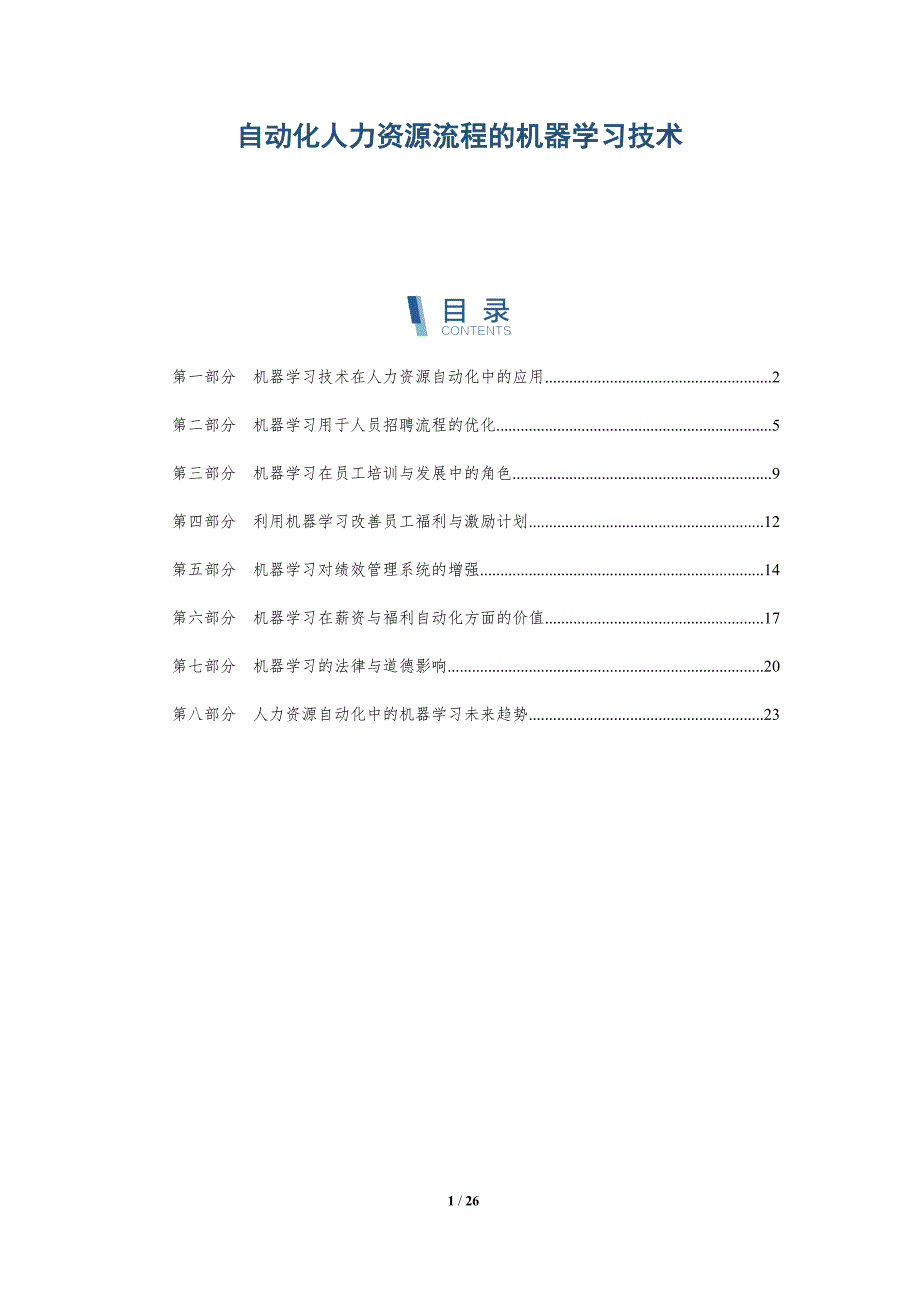 自动化人力资源流程的机器学习技术

目录
CONTENTS

第一部分 机器学习技术在人力资源自动化中的应用 2

第二部分 机器学习用于人员招聘流程的优化 5

第三部分 机器学习在员工培训与发展中的角色 9

第四部分 利用机器学习改善员工福利与激励计划 12

第五部分 机器学习对绩效管理系统的增强 14

第六部分 机器学习在薪资与福利自动化方面的价值 17

第七部分 机器学习的法律与道德影响 20

第八部分 人力资源自动化中的机器学习未来趋势 23

1 / 26